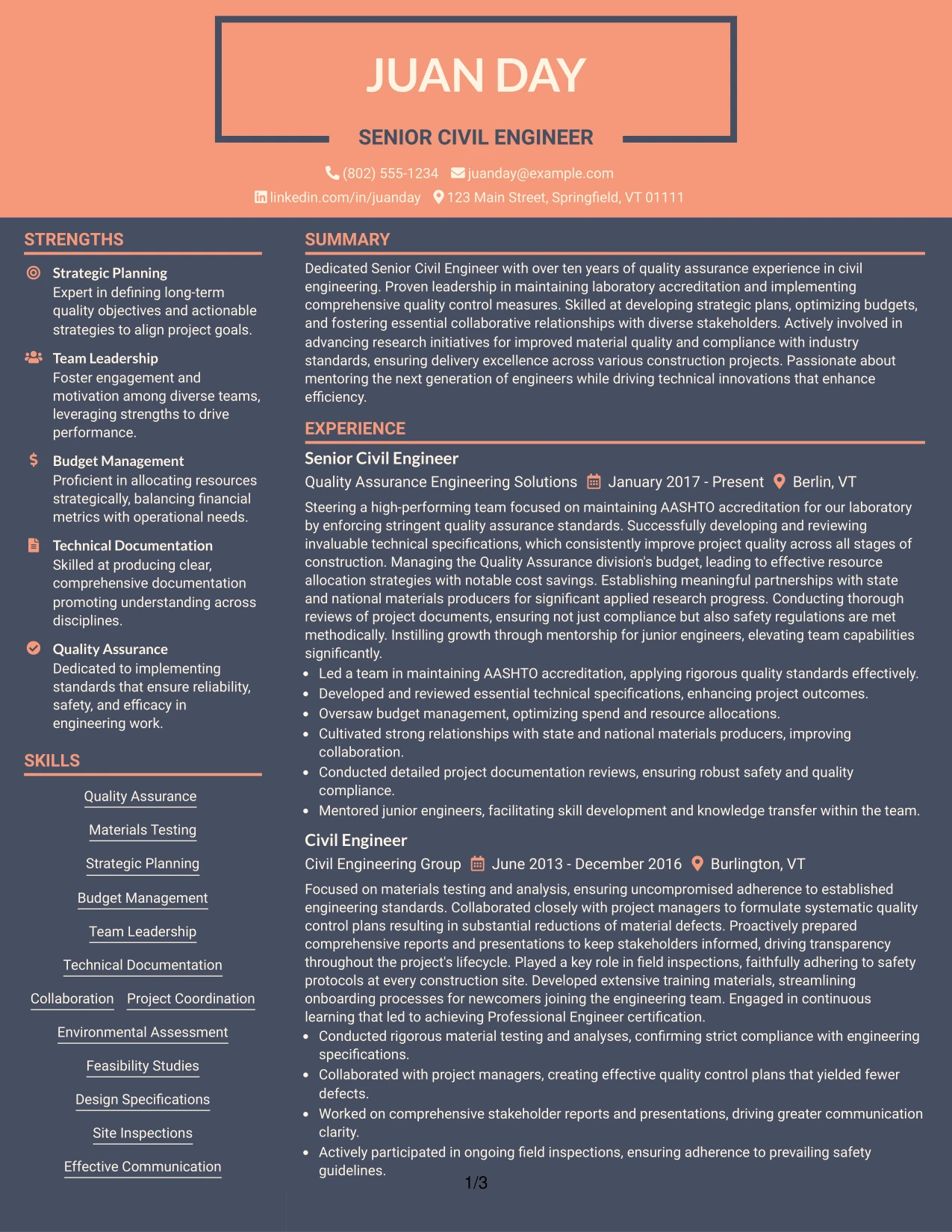 JUAN DAY

SENIOR CIVIL ENGINEER

(802) 555-1234 juanday@example.com
linkedin.com/in/juanday 123 Main Street, Springfield, VT 01111

STRENGTHS

Strategic Planning
Expert in defining long-term quality objectives and actionable strategies to align project goals.

Team Leadership
Foster engagement and motivation among diverse teams, leveraging strengths to drive performance.

Budget Management
Proficient in allocating resources strategically, balancing financial metrics with operational needs.

Technical Documentation
Skilled at producing clear, comprehensive documentation promoting understanding across disciplines.

Quality Assurance
Dedicated to implementing standards that ensure reliability, safety, and efficacy in engineering work.

SKILLS

Quality Assurance
Materials Testing
Strategic Planning
Budget Management
Team Leadership
Technical Documentation
Collaboration
Project Coordination
Environmental Assessment
Feasibility Studies
Design Specifications
Site Inspections
Effective Communication

SUMMARY

Dedicated Senior Civil Engineer with over ten years of quality assurance experience in civil engineering. Proven leadership in maintaining laboratory accreditation and implementing comprehensive quality control measures. Skilled at developing strategic plans, optimizing budgets, and fostering essential collaborative relationships with diverse stakeholders. Actively involved in advancing research initiatives for improved material quality and compliance with industry standards, ensuring delivery excellence across various construction projects. Passionate about mentoring the next generation of engineers while driving technical innovations that enhance efficiency.

EXPERIENCE

Senior Civil Engineer
Quality Assurance Engineering Solutions January 2017 - Present Berlin, VT

Steering a high-performing team focused on maintaining AASHTO accreditation for our laboratory by enforcing stringent quality assurance standards. Successfully developing and reviewing invaluable technical specifications, which consistently improve project quality across all stages of construction. Managing the Quality Assurance division's budget, leading to effective resource allocation strategies with notable cost savings. Establishing meaningful partnerships with state and national materials producers for significant applied research progress. Conducting thorough reviews of project documents, ensuring not just compliance but also safety regulations are met methodically. Instilling growth through mentorship for junior engineers, elevating team capabilities significantly.
• Led a team in maintaining AASHTO accreditation, applying rigorous quality standards effectively.
• Developed and reviewed essential technical specifications, enhancing project outcomes.
• Oversaw budget management, optimizing spend and resource allocations.
• Cultivated strong relationships with state and national materials producers, improving collaboration.
• Conducted detailed project documentation reviews, ensuring robust safety and quality compliance.
• Mentored junior engineers, facilitating skill development and knowledge transfer within the team.

Civil Engineer
Civil Engineering Group June 2013 - December 2016 Burlington, VT

Focused on materials testing and analysis, ensuring uncompromised adherence to established engineering standards. Collaborated closely with project managers to formulate systematic quality control plans resulting in substantial reductions of material defects. Proactively prepared comprehensive reports and presentations to keep stakeholders informed, driving transparency throughout the project's lifecycle. Played a key role in field inspections, faithfully adhering to safety protocols at every construction site. Developed extensive training materials, streamlining onboarding processes for newcomers joining the engineering team. Engaged in continuous learning that led to achieving Professional Engineer certification.
• Conducted rigorous material testing and analyses, confirming strict compliance with engineering specifications.
• Collaborated with project managers, creating effective quality control plans that yielded fewer defects.
• Worked on comprehensive stakeholder reports and presentations, driving greater communication clarity.
• Actively participated in ongoing field inspections, ensuring adherence to prevailing safety guidelines.

1/3